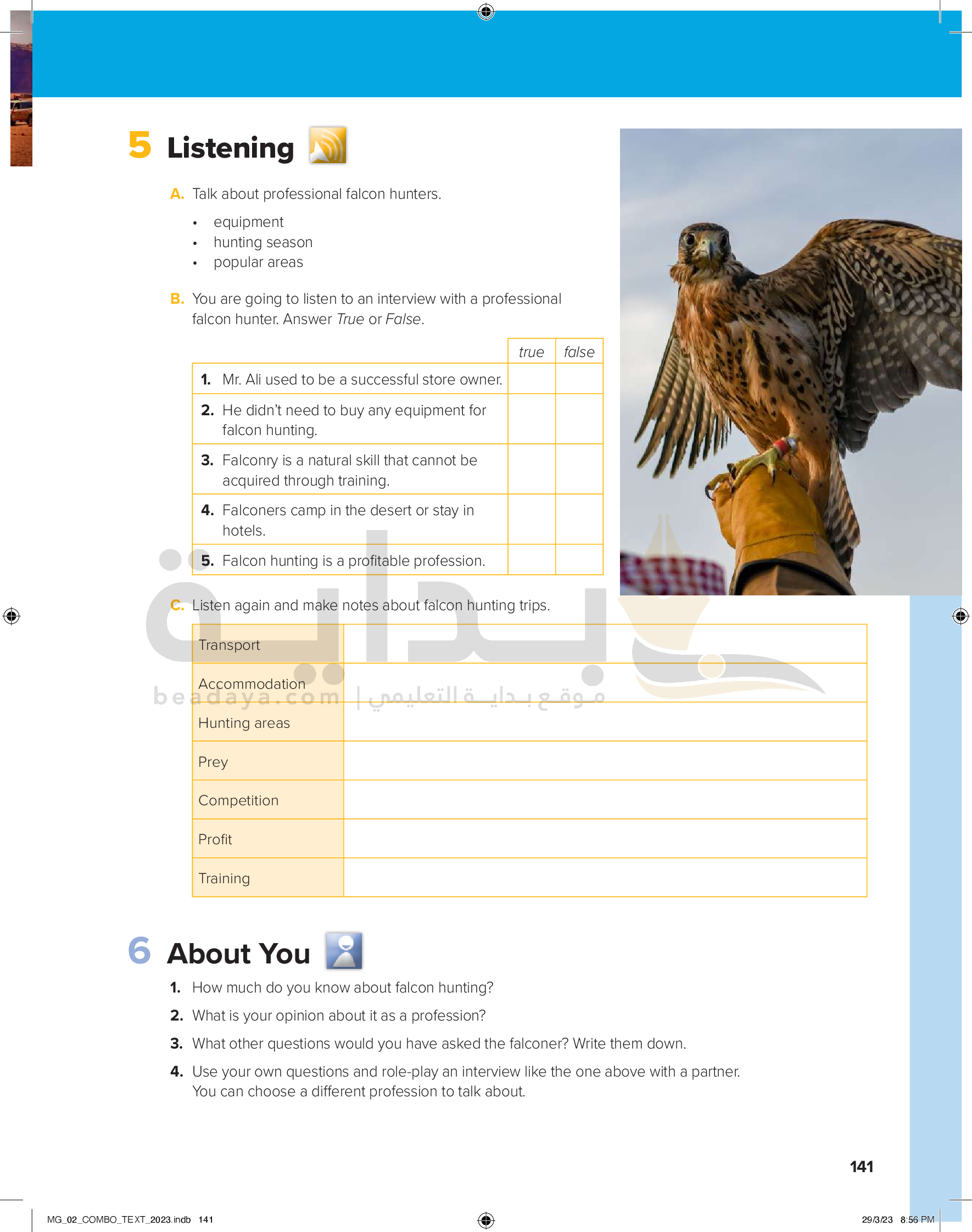 5 Listening

A. Talk about professional falcon hunters.

• equipment
• hunting season
• popular areas

B. You are going to listen to an interview with a professional falcon hunter. Answer True or False.

| | true | false |
|---|---|---|
| 1. Mr. Ali used to be a successful store owner. | | |
| 2. He didn't need to buy any equipment for falcon hunting. | | |
| 3. Falconry is a natural skill that cannot be acquired through training. | | |
| 4. Falconers camp in the desert or stay in hotels. | | |
| 5. Falcon hunting is a profitable profession. | | |

C. Listen again and make notes about falcon hunting trips.

| Transport | |
|---|---|
| Accommodation | |
| Hunting areas | |
| Prey | |
| Competition | |
| Profit | |
| Training | |

6 About You

1. How much do you know about falcon hunting?
2. What is your opinion about it as a profession?
3. What other questions would you have asked the falconer? Write them down.
4. Use your own questions and role-play an interview like the one above with a partner. You can choose a different profession to talk about.

141

MG_02_COMBO_TEXT_2023.indb 141

29/3/23 8:56 PM

بداية
beadaya.com | موقع بداية التعليمي